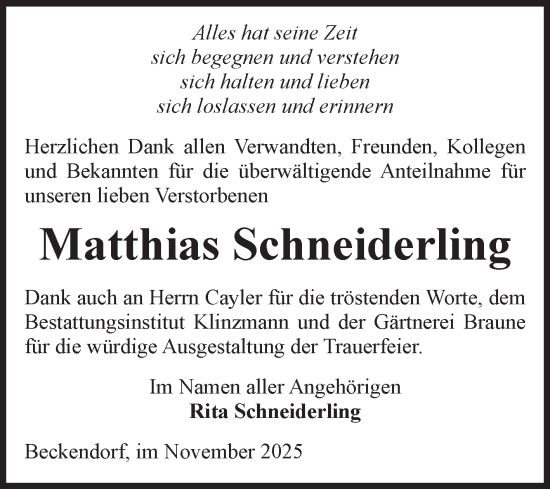 Alles hat seine Zeit
sich begegnen und verstehen
sich halten und lieben
sich loslassen und erinnern

Herzlichen Dank allen Verwandten, Freunden, Kollegen und Bekannten für die überwältigende Anteilnahme für unseren lieben Verstorbenen

Matthias Schneiderling

Dank auch an Herrn Cayler für die tröstenden Worte, dem Bestattungsinstitut Klinzmann und der Gärtnerei Braune für die würdige Ausgestaltung der Trauerfeier.

Im Namen aller Angehörigen
Rita Schneiderling

Beckendorf, im November 2025